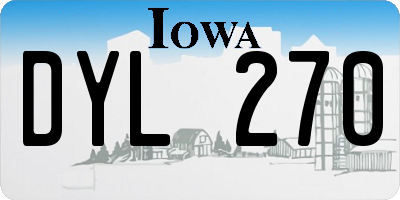 IOWA

DYL 270